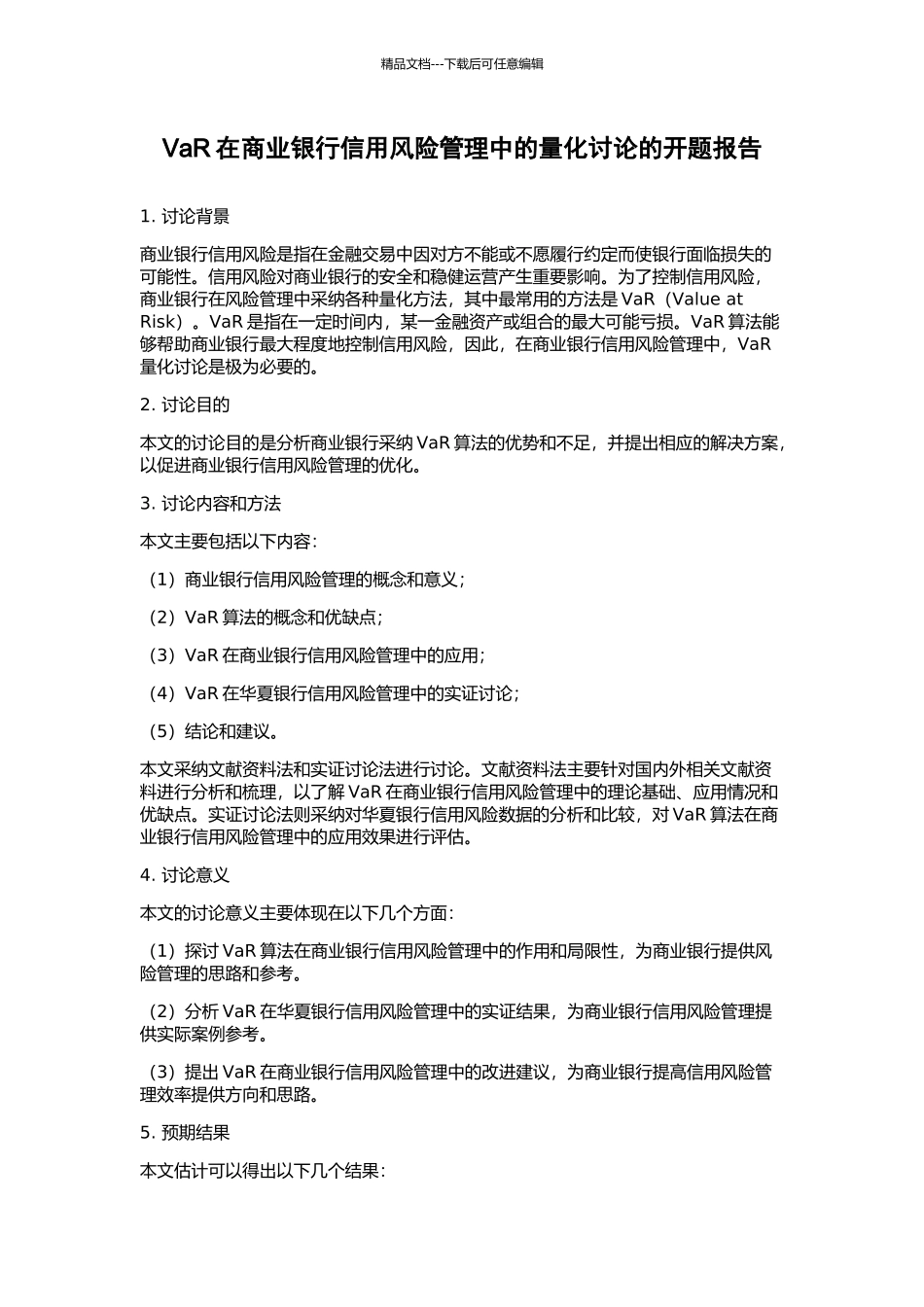 精品文档---下载后可任意编辑

VaR 在商业银行信用风险管理中的量化讨论的开题报告

1. 讨论背景

商业银行信用风险是指在金融交易中因对方不能或不愿履行约定而使银行面临损失的可能性。信用风险对商业银行的安全和稳健运营产生重要影响。为了控制信用风险，商业银行在风险管理中采纳各种量化方法，其中最常用的方法是 VaR（Value at Risk）。VaR 是指在一定时间内，某一金融资产或组合的最大可能亏损。VaR 算法能够帮助商业银行最大程度地控制信用风险，因此，在商业银行信用风险管理中，VaR 量化讨论是极为必要的。

2. 讨论目的

本文的讨论目的是分析商业银行采纳 VaR 算法的优势和不足，并提出相应的解决方案，以促进商业银行信用风险管理的优化。

3. 讨论内容和方法

本文主要包括以下内容：

（1）商业银行信用风险管理的概念和意义；

（2）VaR 算法的概念和优缺点；

（3）VaR 在商业银行信用风险管理中的应用；

（4）VaR 在华夏银行信用风险管理中的实证讨论；

（5）结论和建议。

本文采纳文献资料法和实证讨论法进行讨论。文献资料法主要针对国内外相关文献资料进行分析和梳理，以了解 VaR 在商业银行信用风险管理中的理论基础、应用情况和优缺点。实证讨论法则采纳对华夏银行信用风险数据的分析和比较，对 VaR 算法在商业银行信用风险管理中的应用效果进行评估。

4. 讨论意义

本文的讨论意义主要体现在以下几个方面：

（1）探讨 VaR 算法在商业银行信用风险管理中的作用和局限性，为商业银行提供风险管理的思路和参考。

（2）分析 VaR 在华夏银行信用风险管理中的实证结果，为商业银行信用风险管理提供实际案例参考。

（3）提出 VaR 在商业银行信用风险管理中的改进建议，为商业银行提高信用风险管理效率提供方向和思路。

5. 预期结果

本文估计可以得出以下几个结果：